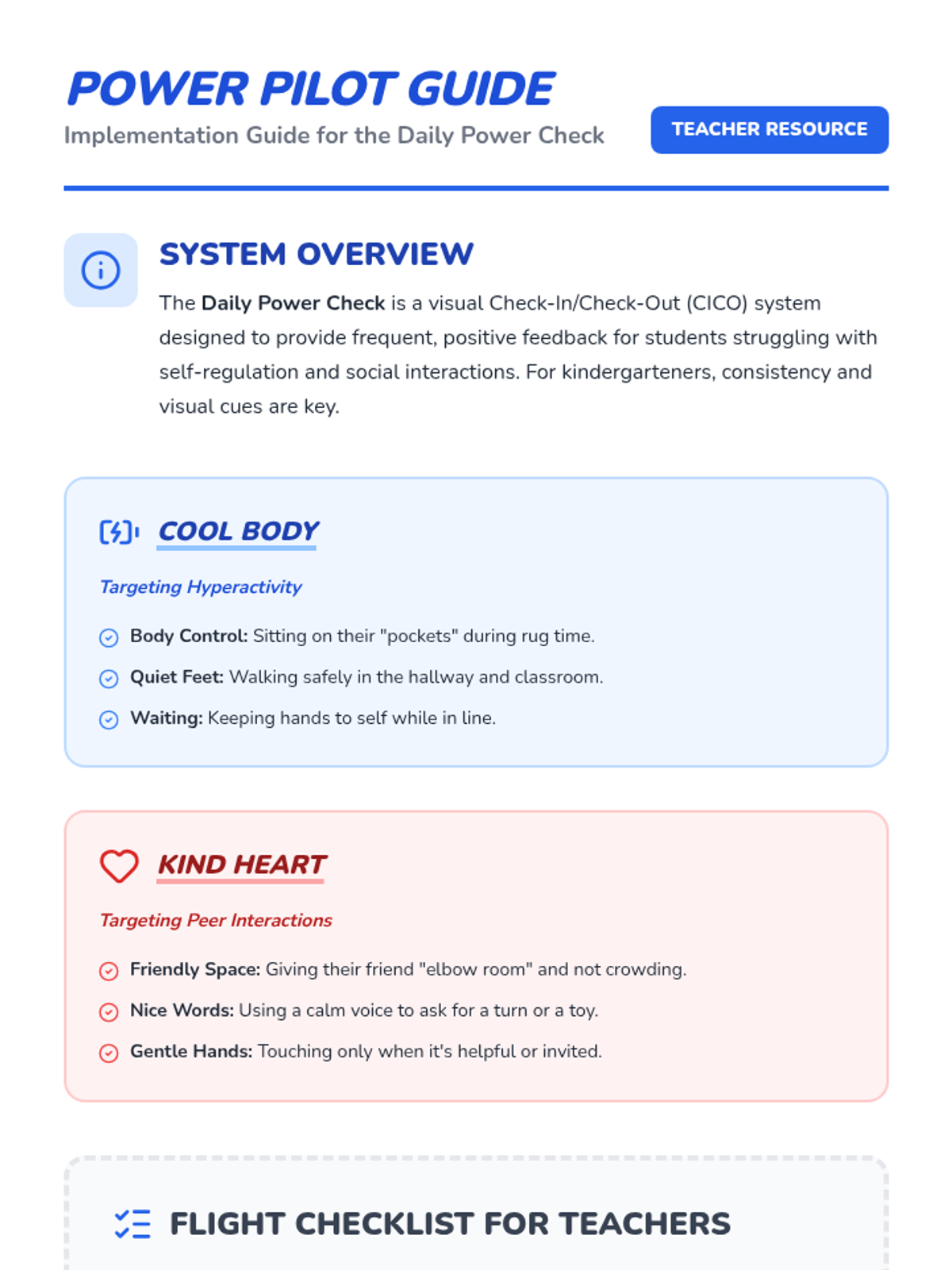 POWER PILOT GUIDE

Implementation Guide for the Daily Power Check

TEACHER RESOURCE

SYSTEM OVERVIEW

The Daily Power Check is a visual Check-In/Check-Out (CICO) system designed to provide frequent, positive feedback for students struggling with self-regulation and social interactions. For kindergarteners, consistency and visual cues are key.

COOL BODY

Targeting Hyperactivity

Body Control: Sitting on their "pockets" during rug time.

Quiet Feet: Walking safely in the hallway and classroom.

Waiting: Keeping hands to self while in line.

KIND HEART

Targeting Peer Interactions

Friendly Space: Giving their friend "elbow room" and not crowding.

Nice Words: Using a calm voice to ask for a turn or a toy.

Gentle Hands: Touching only when it's helpful or invited.

FLIGHT CHECKLIST FOR TEACHERS